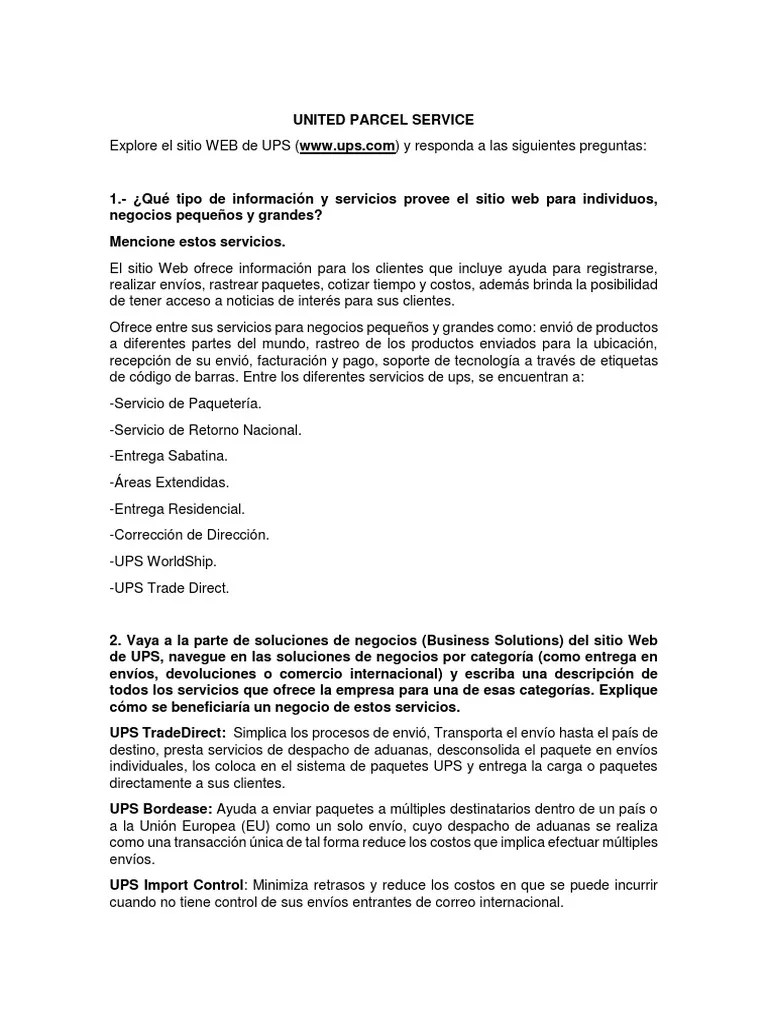 UNITED PARCEL SERVICE

Explore el sitio WEB de UPS (www.ups.com) y responda a las siguientes preguntas:

1.- ¿Qué tipo de información y servicios provee el sitio web para individuos, negocios pequeños y grandes?

Mencione estos servicios.

El sitio Web ofrece información para los clientes que incluye ayuda para registrarse, realizar envíos, rastrear paquetes, cotizar tiempo y costos, además brinda la posibilidad de tener acceso a noticias de interés para sus clientes.

Ofrece entre sus servicios para negocios pequeños y grandes como: envió de productos a diferentes partes del mundo, rastreo de los productos enviados para la ubicación, recepción de su envió, facturación y pago, soporte de tecnología a través de etiquetas de código de barras. Entre los diferentes servicios de ups, se encuentran a:

-Servicio de Paquetería.

-Servicio de Retorno Nacional.

-Entrega Sabatina.

-Áreas Extendidas.

-Entrega Residencial.

-Corrección de Dirección.

-UPS WorldShip.

-UPS Trade Direct.

2. Vaya a la parte de soluciones de negocios (Business Solutions) del sitio Web de UPS, navegue en las soluciones de negocios por categoría (como entrega en envíos, devoluciones o comercio internacional) y escriba una descripción de todos los servicios que ofrece la empresa para una de esas categorías. Explique cómo se beneficiaría un negocio de estos servicios.

UPS TradeDirect: Simplica los procesos de envió, Transporta el envío hasta el país de destino, presta servicios de despacho de aduanas, desconsolida el paquete en envíos individuales, los coloca en el sistema de paquetes UPS y entrega la carga o paquetes directamente a sus clientes.

UPS Bordease: Ayuda a enviar paquetes a múltiples destinatarios dentro de un país o a la Unión Europea (EU) como un solo envío, cuyo despacho de aduanas se realiza como una transacción única de tal forma reduce los costos que implica efectuar múltiples envíos.

UPS Import Control: Minimiza retrasos y reduce los costos en que se puede incurrir cuando no tiene control de sus envíos entrantes de correo internacional.